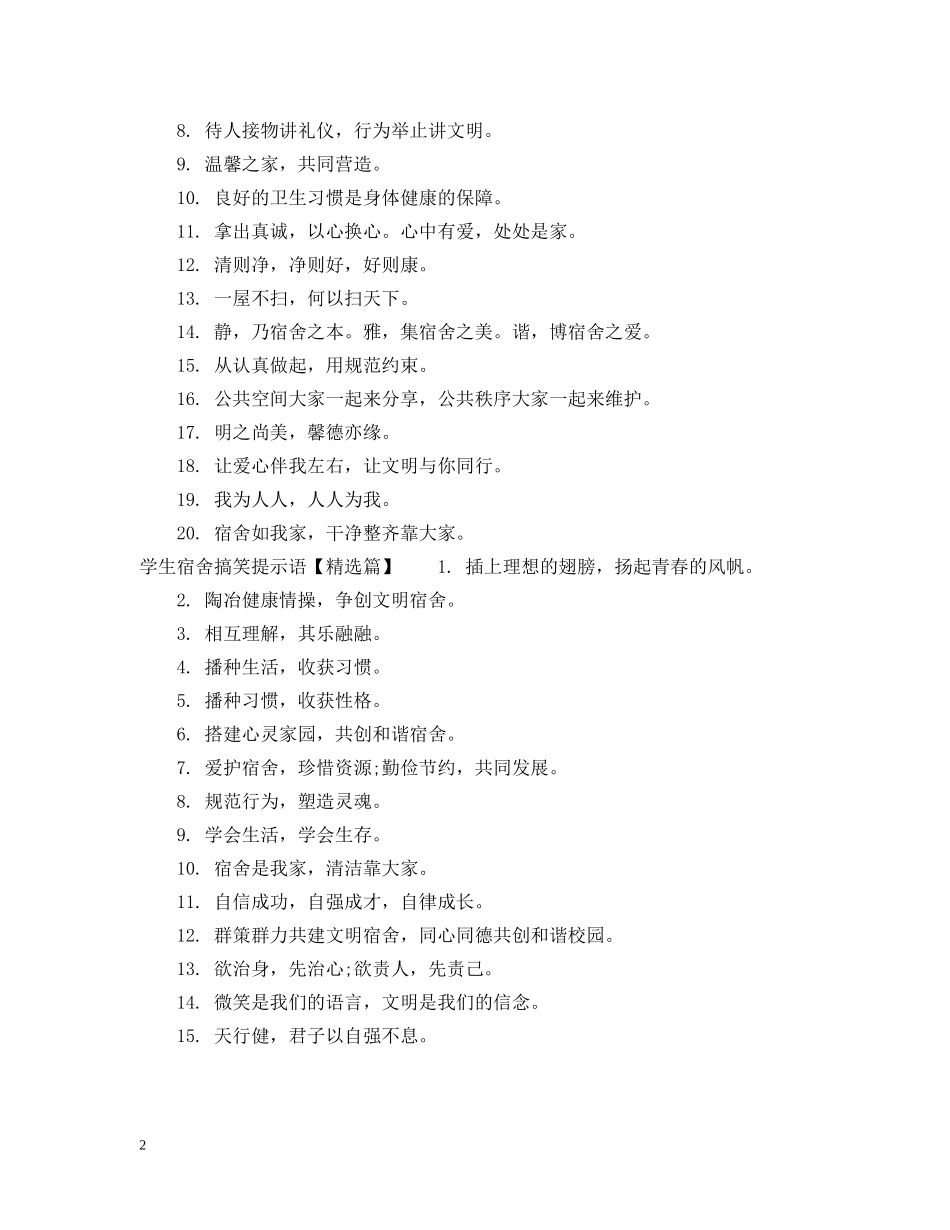 8. 待人接物讲礼仪，行为举止讲文明。

9. 温馨之家，共同营造。

10. 良好的卫生习惯是身体健康的保障。

11. 拿出真诚，以心换心。心中有爱，处处是家。

12. 清则净，净则好，好则康。

13. 一屋不扫，何以扫天下。

14. 静，乃宿舍之本。雅，集宿舍之美。谐，博宿舍之爱。

15. 从认真做起，用规范约束。

16. 公共空间大家一起来分享，公共秩序大家一起来维护。

17. 明之尚美，馨德亦缘。

18. 让爱心伴我左右，让文明与你同行。

19. 我为人人，人人为我。

20. 宿舍如我家，干净整齐靠大家。

学生宿舍搞笑提示语【精选篇】 1. 插上理想的翅膀，扬起青春的风帆。

2. 陶冶健康情操，争创文明宿舍。

3. 相互理解，其乐融融。

4. 播种生活，收获习惯。

5. 播种习惯，收获性格。

6. 搭建心灵家园，共创和谐宿舍。

7. 爱护宿舍，珍惜资源;勤俭节约，共同发展。

8. 规范行为，塑造灵魂。

9. 学会生活，学会生存。

10. 宿舍是我家，清洁靠大家。

11. 自信成功，自强成才，自律成长。

12. 群策群力共建文明宿舍，同心同德共创和谐校园。

13. 欲治身，先治心;欲责人，先责己。

14. 微笑是我们的语言，文明是我们的信念。

15. 天行健，君子以自强不息。

2